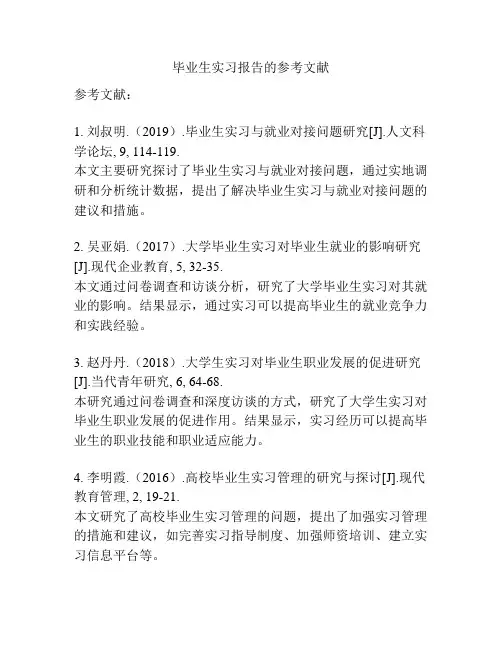 毕业生实习报告的参考文献

参考文献：

1. 刘叔明.（2019）.毕业生实习与就业对接问题研究[J].人文科学论坛, 9, 114-119.
本文主要研究探讨了毕业生实习与就业对接问题，通过实地调研和分析统计数据，提出了解决毕业生实习与就业对接问题的建议和措施。

2. 吴亚娟.（2017）.大学毕业生实习对毕业生就业的影响研究[J].现代企业教育, 5, 32-35.
本文通过问卷调查和访谈分析，研究了大学毕业生实习对其就业的影响。结果显示，通过实习可以提高毕业生的就业竞争力和实践经验。

3. 赵丹丹.（2018）.大学生实习对毕业生职业发展的促进研究[J].当代青年研究, 6, 64-68.
本研究通过问卷调查和深度访谈的方式，研究了大学生实习对毕业生职业发展的促进作用。结果显示，实习经历可以提高毕业生的职业技能和职业适应能力。

4. 李明霞.（2016）.高校毕业生实习管理的研究与探讨[J].现代教育管理, 2, 19-21.
本文研究了高校毕业生实习管理的问题，提出了加强实习管理的措施和建议，如完善实习指导制度、加强师资培训、建立实习信息平台等。